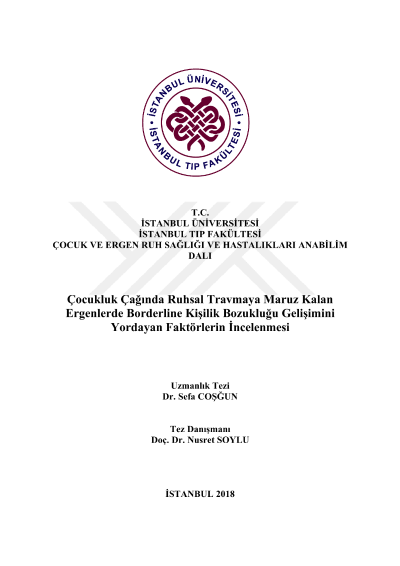 İSTANBUL ÜNİVERSİTESİ
İSTANBUL TIP FAKÜLTESİ

T.C.
İSTANBUL ÜNİVERSİTESİ
İSTANBUL TIP FAKÜLTESİ
ÇOCUK VE ERGEN RUH SAĞLIĞI VE HASTALIKLARI ANABİLİM DALI

Çocukluk Çağında Ruhsal Travmaya Maruz Kalan Ergenlerde Borderline Kişilik Bozukluğu Gelişimini Yordayan Faktörlerin İncelenmesi

Uzmanlık Tezi
Dr. Sefa COŞĞUN

Tez Danışmanı
Doç. Dr. Nusret SOYLU

İSTANBUL 2018